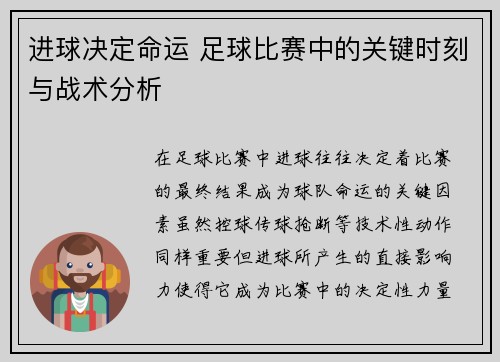 进球决定命运 足球比赛中的关键时刻与战术分析

在足球比赛中进球往往决定着比赛的最终结果成为球队命运的关键因素虽然控球传球抢断等技术性动作同样重要但进球所产生的直接影响力使得它成为比赛中的决定性力量